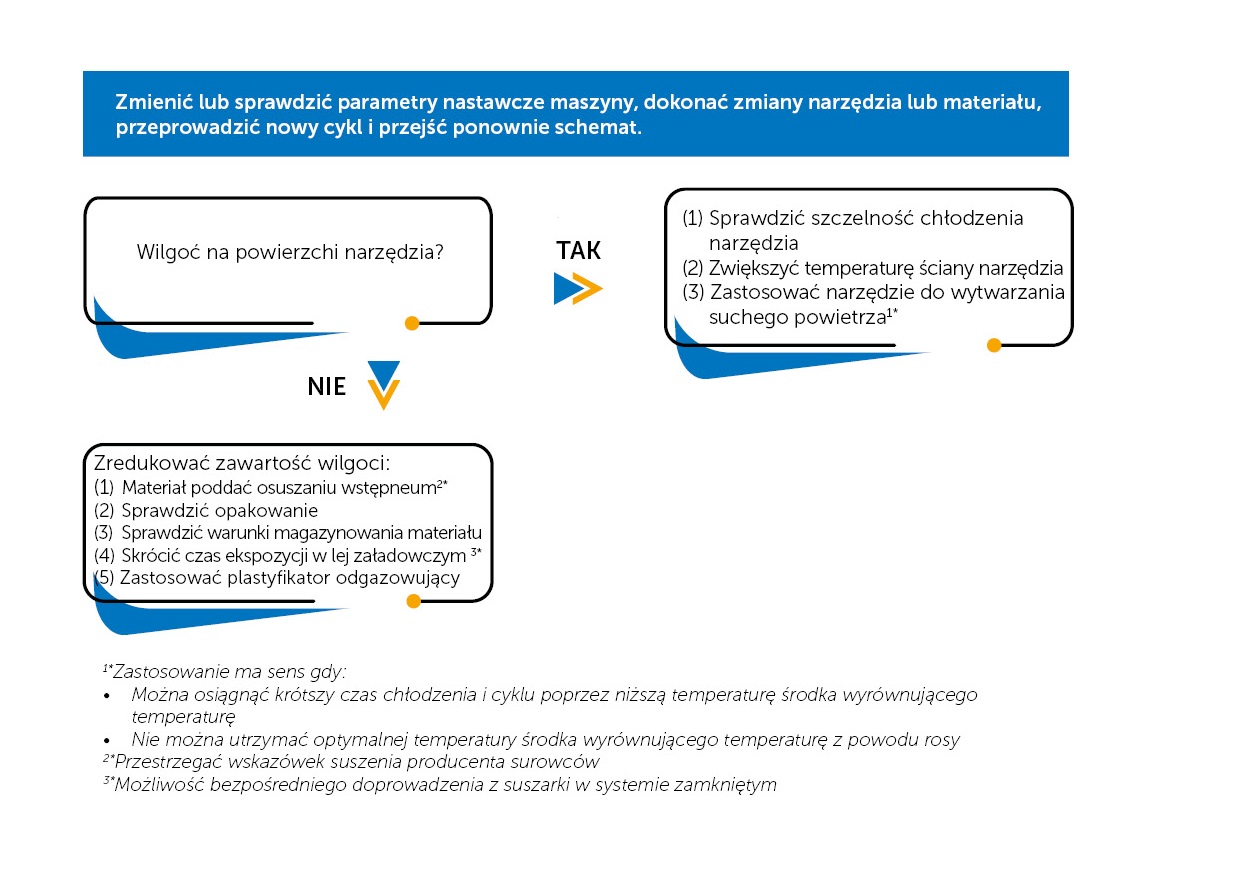 Zmienić lub sprawdzić parametry nastawcze maszyny, dokonać zmiany narzędzia lub materiału, przeprowadzić nowy cykl i przejść ponownie schemat.

Wilgoć na powierzchni narzędzia?

TAK

(1) Sprawdzić szczelność chłodzenia narzędzia
(2) Zwiększyć temperaturę ściany narzędzia
(3) Zastosować narzędzie do wytwarzania suchego powietrza$^{1*}$

NIE

Zredukować zawartość wilgoci:
(1) Materiał poddać osuszaniu wstępneum$^{2*}$
(2) Sprawdzić opakowanie
(3) Sprawdzić warunki magazynowania materiału
(4) Skrócić czas ekspozycji w lej załadowczym $^{3*}$
(5) Zastosować plastyfikator odgazowujący

$^{1*}$Zastosowanie ma sens gdy:
• Można osiągnąć krótszy czas chłodzenia i cyklu poprzez niższą temperaturę środka wyrównującego temperaturę
• Nie można utrzymać optymalnej temperatury środka wyrównującego temperaturę z powodu rosy
$^{2*}$Przestrzegać wskazówek suszenia producenta surowców
$^{3*}$Możliwość bezpośredniego doprowadzenia z suszarki w systemie zamkniętym